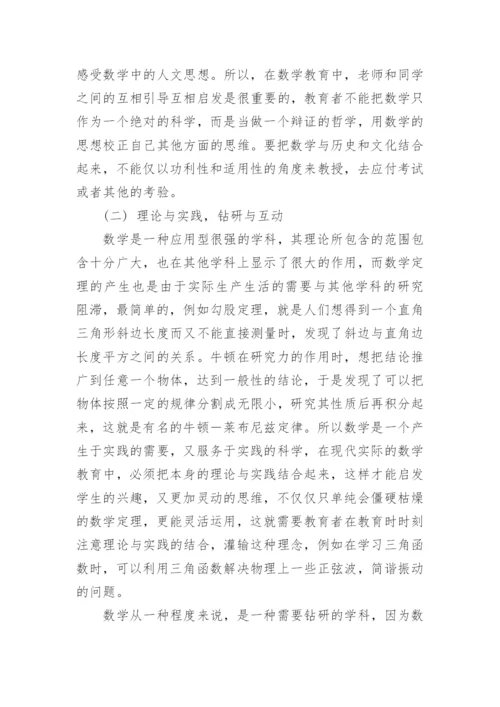 感受数学中的人文思想。所以，在数学教育中，老师和同学之间的互相引导互相启发是很重要的，教育者不能把数学只作为一个绝对的科学，而是当做一个辩证的哲学，用数学的思想校正自己其他方面的思维。要把数学与历史和文化结合起来，不能仅以功利性和适用性的角度来教授，去应付考试或者其他的考验。

（二）理论与实践，钻研与互动

数学是一种应用型很强的学科，其理论所包含的范围包含十分广大，也在其他学科上显示了很大的作用，而数学定理的产生也是由于实际生产生活的需要与其他学科的研究阻滞，最简单的，例如勾股定理，就是人们想得到一个直角三角形斜边长度而又不能直接测量时，发现了斜边与直角边长度平方之间的关系。牛顿在研究力的作用时，想把结论推广到任意一个物体，达到一般性的结论，于是发现了可以把物体按照一定的规律分割成无限小，研究其性质后再积分起来，这就是有名的牛顿—莱布尼兹定律。所以数学是一个产生于实践的需要，又服务于实践的科学，在现代实际的数学教育中，必须把本身的理论与实践结合起来，这样才能启发学生的兴趣，又更加灵动的思维，不仅仅只单纯会僵硬枯燥的数学定理，更能灵活运用，这就需要教育者在教育时时刻注意理论与实践的结合，灌输这种理念，例如在学习三角函数时，可以利用三角函数解决物理上一些正弦波，简谐振动的问题。

数学从一种程度来说，是一种需要钻研的学科，因为数